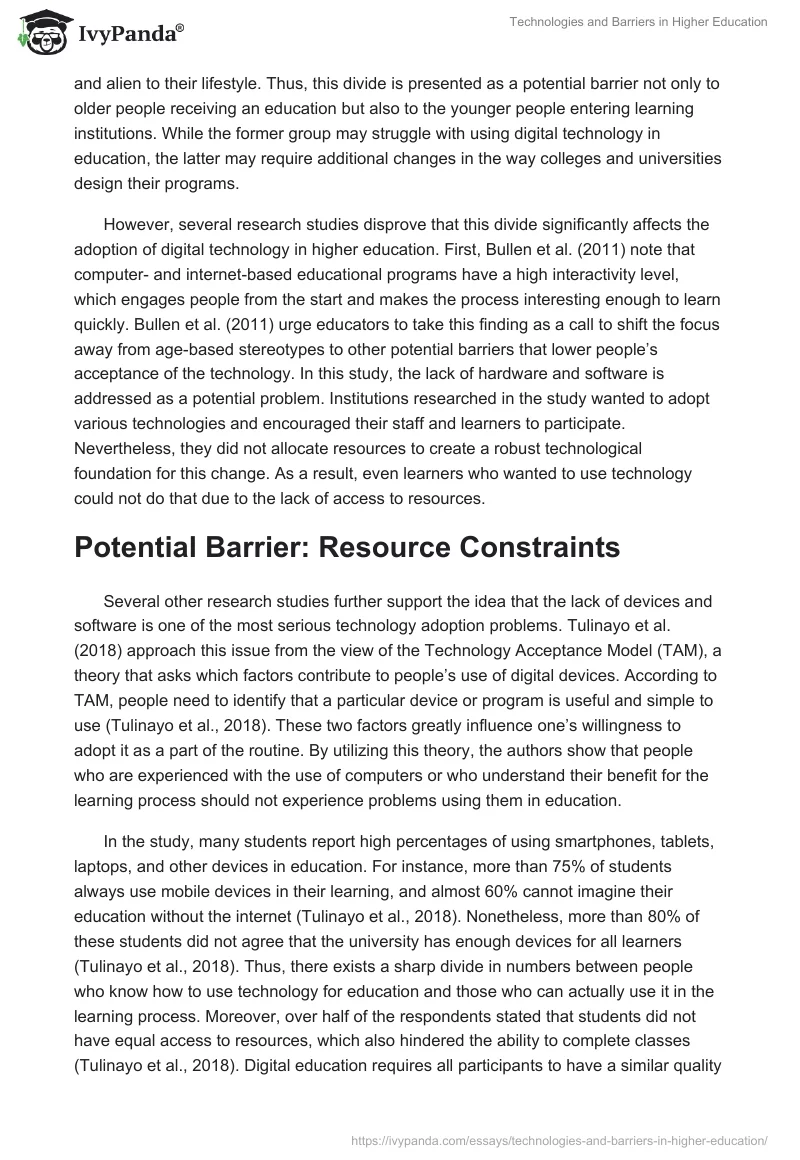 IvyPanda®

Technologies and Barriers in Higher Education

and alien to their lifestyle. Thus, this divide is presented as a potential barrier not only to older people receiving an education but also to the younger people entering learning institutions. While the former group may struggle with using digital technology in education, the latter may require additional changes in the way colleges and universities design their programs.

However, several research studies disprove that this divide significantly affects the adoption of digital technology in higher education. First, Bullen et al. (2011) note that computer- and internet-based educational programs have a high interactivity level, which engages people from the start and makes the process interesting enough to learn quickly. Bullen et al. (2011) urge educators to take this finding as a call to shift the focus away from age-based stereotypes to other potential barriers that lower people's acceptance of the technology. In this study, the lack of hardware and software is addressed as a potential problem. Institutions researched in the study wanted to adopt various technologies and encouraged their staff and learners to participate. Nevertheless, they did not allocate resources to create a robust technological foundation for this change. As a result, even learners who wanted to use technology could not do that due to the lack of access to resources.

Potential Barrier: Resource Constraints

Several other research studies further support the idea that the lack of devices and software is one of the most serious technology adoption problems. Tulinayo et al. (2018) approach this issue from the view of the Technology Acceptance Model (TAM), a theory that asks which factors contribute to people's use of digital devices. According to TAM, people need to identify that a particular device or program is useful and simple to use (Tulinayo et al., 2018). These two factors greatly influence one's willingness to adopt it as a part of the routine. By utilizing this theory, the authors show that people who are experienced with the use of computers or who understand their benefit for the learning process should not experience problems using them in education.

In the study, many students report high percentages of using smartphones, tablets, laptops, and other devices in education. For instance, more than 75% of students always use mobile devices in their learning, and almost 60% cannot imagine their education without the internet (Tulinayo et al., 2018). Nonetheless, more than 80% of these students did not agree that the university has enough devices for all learners (Tulinayo et al., 2018). Thus, there exists a sharp divide in numbers between people who know how to use technology for education and those who can actually use it in the learning process. Moreover, over half of the respondents stated that students did not have equal access to resources, which also hindered the ability to complete classes (Tulinayo et al., 2018). Digital education requires all participants to have a similar quality

https://ivypanda.com/essays/technologies-and-barriers-in-higher-education/